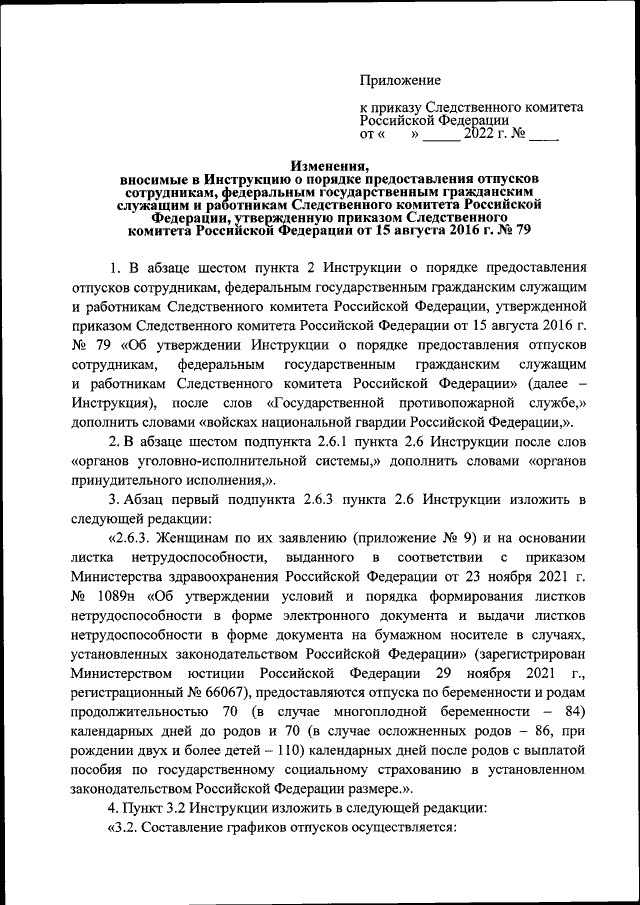 Приложение

к приказу Следственного комитета Российской Федерации
от «     » _____ 2022 г. № ____

Изменения,
вносимые в Инструкцию о порядке предоставления отпусков сотрудникам, федеральным государственным гражданским служащим и работникам Следственного комитета Российской Федерации, утвержденную приказом Следственного комитета Российской Федерации от 15 августа 2016 г. № 79

1. В абзаце шестом пункта 2 Инструкции о порядке предоставления отпусков сотрудникам, федеральным государственным гражданским служащим и работникам Следственного комитета Российской Федерации, утвержденной приказом Следственного комитета Российской Федерации от 15 августа 2016 г. № 79 «Об утверждении Инструкции о порядке предоставления отпусков сотрудникам, федеральным государственным гражданским служащим и работникам Следственного комитета Российской Федерации» (далее – Инструкция), после слов «Государственной противопожарной службе,» дополнить словами «войсках национальной гвардии Российской Федерации,».

2. В абзаце шестом подпункта 2.6.1 пункта 2.6 Инструкции после слов «органов уголовно-исполнительной системы,» дополнить словами «органов принудительного исполнения,».

3. Абзац первый подпункта 2.6.3 пункта 2.6 Инструкции изложить в следующей редакции:

«2.6.3. Женщинам по их заявлению (приложение № 9) и на основании листка нетрудоспособности, выданного в соответствии с приказом Министерства здравоохранения Российской Федерации от 23 ноября 2021 г. № 1089н «Об утверждении условий и порядка формирования листков нетрудоспособности в форме электронного документа и выдачи листков нетрудоспособности в форме документа на бумажном носителе в случаях, установленных законодательством Российской Федерации» (зарегистрирован Министерством юстиции Российской Федерации 29 ноября 2021 г., регистрационный № 66067), предоставляются отпуска по беременности и родам продолжительностью 70 (в случае многоплодной беременности – 84) календарных дней до родов и 70 (в случае осложненных родов – 86, при рождении двух и более детей – 110) календарных дней после родов с выплатой пособия по государственному социальному страхованию в установленном законодательством Российской Федерации размере.».

4. Пункт 3.2 Инструкции изложить в следующей редакции:

«3.2. Составление графиков отпусков осуществляется: